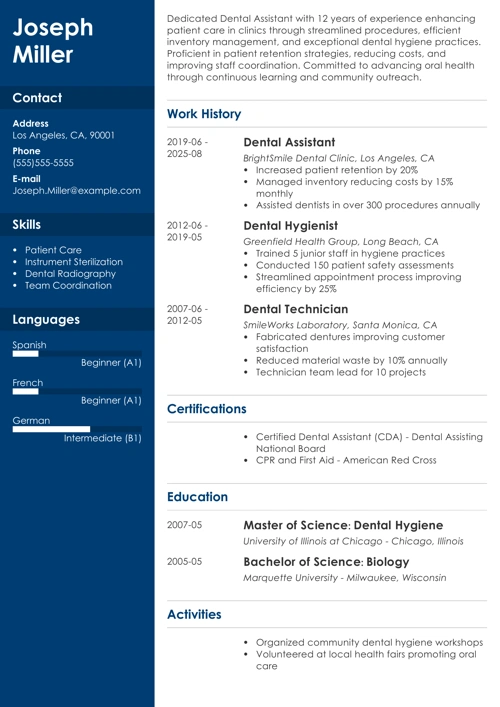 Joseph Miller

Contact

Address
Los Angeles, CA, 90001
Phone
(555)555-5555
E-mail
Joseph.Miller@example.com

Skills

- Patient Care
- Instrument Sterilization
- Dental Radiography
- Team Coordination

Languages

Spanish
Beginner (A1)
French
Beginner (A1)
German
Intermediate (B1)

Dedicated Dental Assistant with 12 years of experience enhancing patient care in clinics through streamlined procedures, efficient inventory management, and exceptional dental hygiene practices. Proficient in patient retention strategies, reducing costs, and improving staff coordination. Committed to advancing oral health through continuous learning and community outreach.

Work History

2019-06 - 2025-08
Dental Assistant
BrightSmile Dental Clinic, Los Angeles, CA
- Increased patient retention by 20%
- Managed inventory reducing costs by 15% monthly
- Assisted dentists in over 300 procedures annually

2012-06 - 2019-05
Dental Hygienist
Greenfield Health Group, Long Beach, CA
- Trained 5 junior staff in hygiene practices
- Conducted 150 patient safety assessments
- Streamlined appointment process improving efficiency by 25%

2007-06 - 2012-05
Dental Technician
SmileWorks Laboratory, Santa Monica, CA
- Fabricated dentures improving customer satisfaction
- Reduced material waste by 10% annually
- Technician team lead for 10 projects

Certifications

- Certified Dental Assistant (CDA) - Dental Assisting National Board
- CPR and First Aid - American Red Cross

Education

2007-05
Master of Science: Dental Hygiene
University of Illinois at Chicago - Chicago, Illinois

2005-05
Bachelor of Science: Biology
Marquette University - Milwaukee, Wisconsin

Activities

- Organized community dental hygiene workshops
- Volunteered at local health fairs promoting oral care